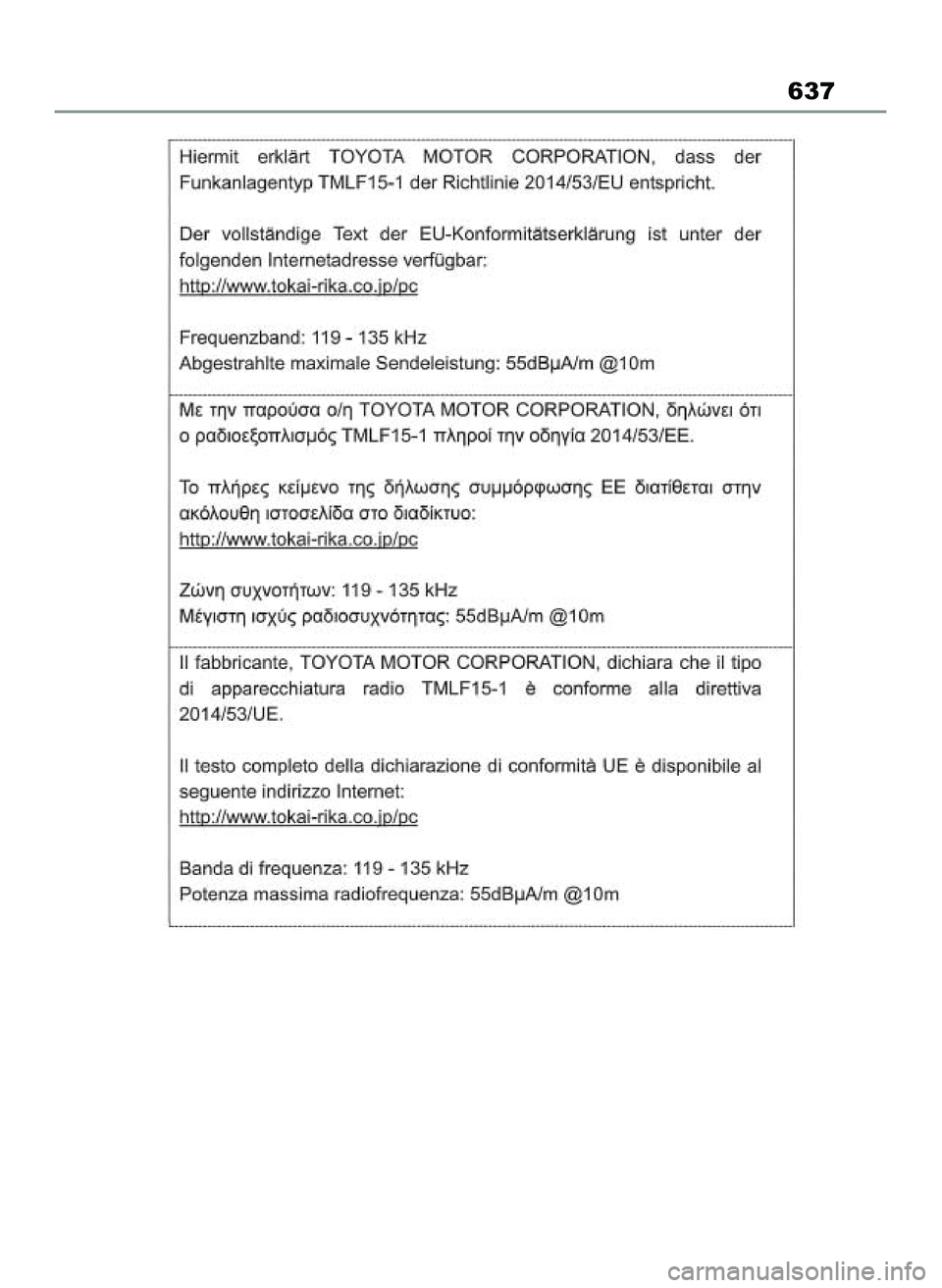 637

Hiermit erklärt TOYOTA MOTOR CORPORATION, dass der Funkanlagentyp TMLF15-1 der Richtlinie 2014/53/EU entspricht.

Der vollständige Text der EU-Konformitätserklärung ist unter der folgenden Internetadresse verfügbar:
http://www.tokai-rika.co.jp/pc

Frequenzband: 119 - 135 kHz
Abgestrahlte maximale Sendeleistung: 55dBµA/m @10m

Με την παρούσα ο/η TOYOTA MOTOR CORPORATION, δηλώνει ότι ο ραδιοεξοπλισμός TMLF15-1 πληροί την οδηγία 2014/53/ΕΕ.

Το πλήρες κείμενο της δήλωσης συμμόρφωσης ΕΕ διατίθεται στην ακόλουθη ιστοσελίδα στο διαδίκτυο:
http://www.tokai-rika.co.jp/pc

Ζώνη συχνοτήτων: 119 - 135 kHz
Μέγιστη ισχύς ραδιοσυχνότητας: 55dBµA/m @10m

Il fabbricante, TOYOTA MOTOR CORPORATION, dichiara che il tipo di apparecchiatura radio TMLF15-1 è conforme alla direttiva 2014/53/UE.

Il testo completo della dichiarazione di conformità UE è disponibile al seguente indirizzo Internet:
http://www.tokai-rika.co.jp/pc

Banda di frequenza: 119 - 135 kHz
Potenza massima radiofrequenza: 55dBµA/m @10m

carmanualsonline.info